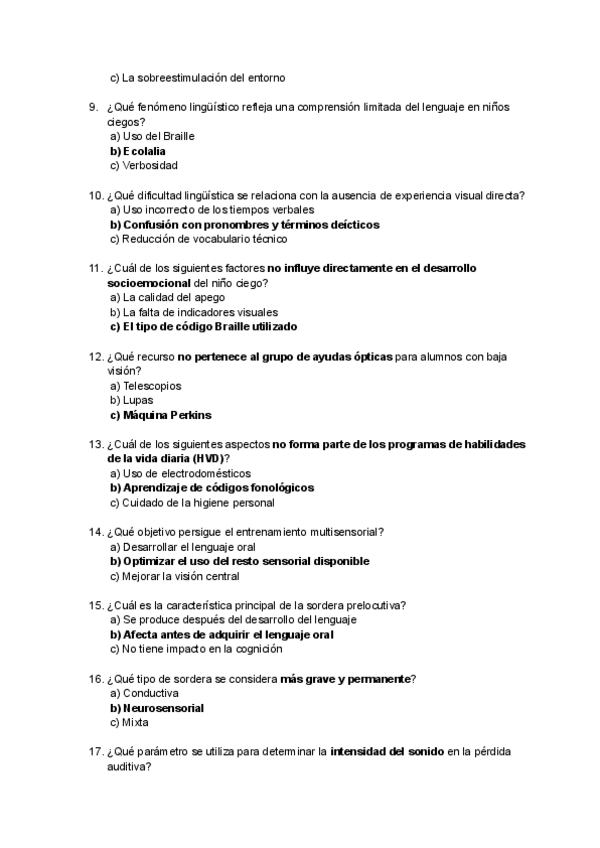 c) La sobreestimulación del entorno

9. ¿Qué fenómeno lingüístico refleja una comprensión limitada del lenguaje en niños ciegos?
a) Uso del Braille
b) Ecolalia
c) Verbosidad

10. ¿Qué dificultad lingüística se relaciona con la ausencia de experiencia visual directa?
a) Uso incorrecto de los tiempos verbales
b) Confusión con pronombres y términos deícticos
c) Reducción de vocabulario técnico

11. ¿Cuál de los siguientes factores no influye directamente en el desarrollo socioemocional del niño ciego?
a) La calidad del apego
b) La falta de indicadores visuales
c) El tipo de código Braille utilizado

12. ¿Qué recurso no pertenece al grupo de ayudas ópticas para alumnos con baja visión?
a) Telescopios
b) Lupas
c) Máquina Perkins

13. ¿Cuál de los siguientes aspectos no forma parte de los programas de habilidades de la vida diaria (HVD)?
a) Uso de electrodomésticos
b) Aprendizaje de códigos fonológicos
c) Cuidado de la higiene personal

14. ¿Qué objetivo persigue el entrenamiento multisensorial?
a) Desarrollar el lenguaje oral
b) Optimizar el uso del resto sensorial disponible
c) Mejorar la visión central

15. ¿Cuál es la característica principal de la sordera prelocutiva?
a) Se produce después del desarrollo del lenguaje
b) Afecta antes de adquirir el lenguaje oral
c) No tiene impacto en la cognición

16. ¿Qué tipo de sordera se considera más grave y permanente?
a) Conductiva
b) Neurosensorial
c) Mixta

17. ¿Qué parámetro se utiliza para determinar la intensidad del sonido en la pérdida auditiva?